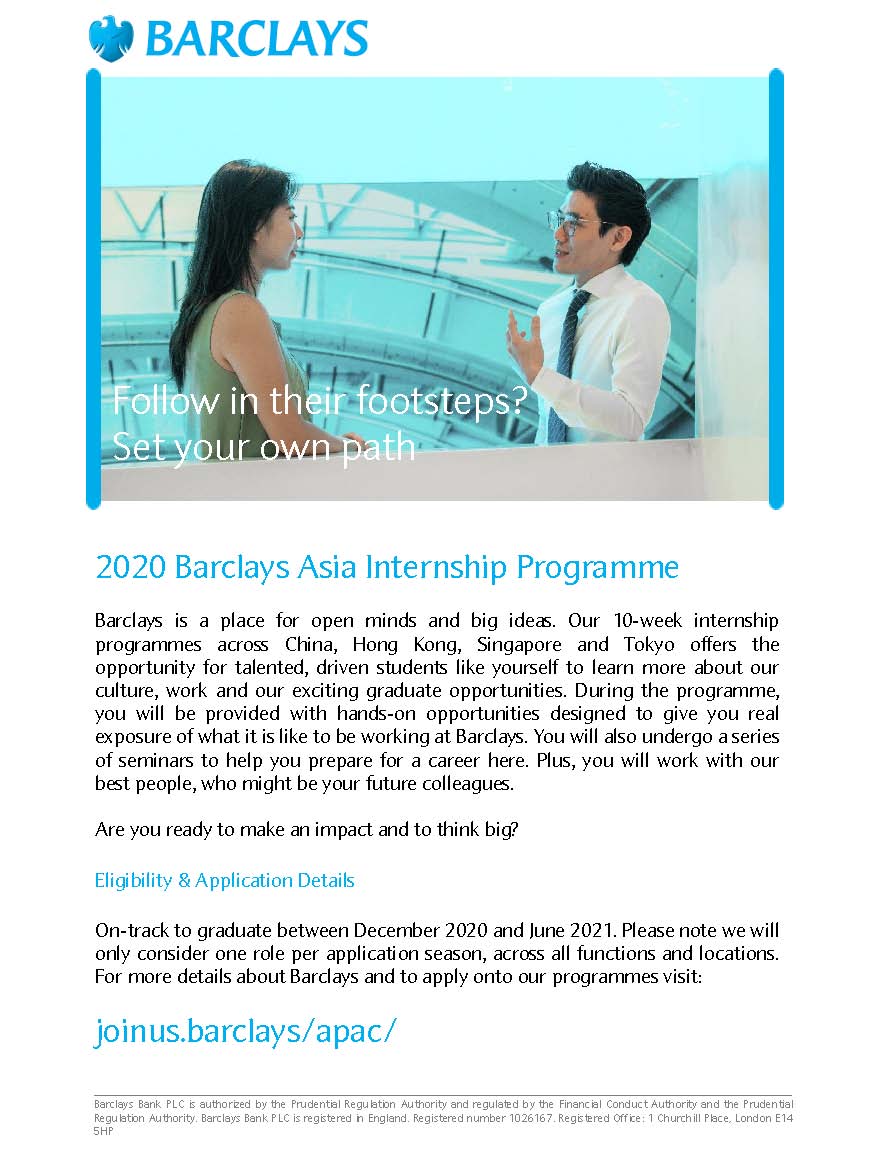 BARCLAYS

Follow in their footsteps?
Set your own path

2020 Barclays Asia Internship Programme

Barclays is a place for open minds and big ideas. Our 10-week internship programmes across China, Hong Kong, Singapore and Tokyo offers the opportunity for talented, driven students like yourself to learn more about our culture, work and our exciting graduate opportunities. During the programme, you will be provided with hands-on opportunities designed to give you real exposure of what it is like to be working at Barclays. You will also undergo a series of seminars to help you prepare for a career here. Plus, you will work with our best people, who might be your future colleagues.

Are you ready to make an impact and to think big?

Eligibility & Application Details

On-track to graduate between December 2020 and June 2021. Please note we will only consider one role per application season, across all functions and locations. For more details about Barclays and to apply onto our programmes visit:

joinus.barclays/apac/

Barclays Bank PLC is authorized by the Prudential Regulation Authority and regulated by the Financial Conduct Authority and the Prudential Regulation Authority. Barclays Bank PLC is registered in England. Registered number 1026167. Registered Office: 1 Churchill Place, London E14 5HP